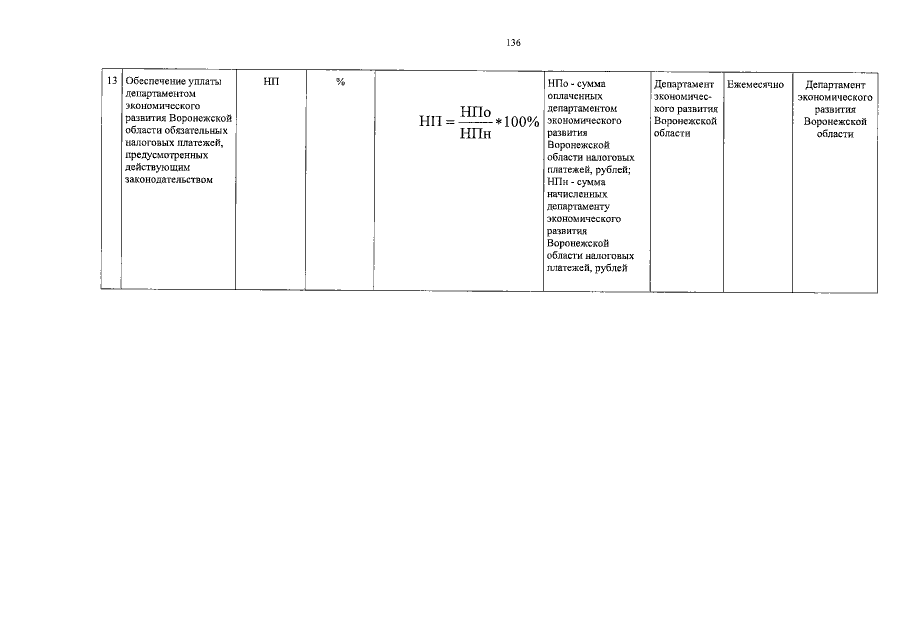 136

| 13 | Обеспечение уплаты департаментом экономического развития Воронежской области обязательных налоговых платежей, предусмотренных действующим законодательством | НП | % | $НП = \frac{НПо}{НПн} * 100\%$ | НПо - сумма оплаченных департаментом экономического развития Воронежской области налоговых платежей, рублей; НПн - сумма начисленных департаменту экономического развития Воронежской области налоговых платежей, рублей | Департамент экономического развития Воронежской области | Ежемесячно | Департамент экономического развития Воронежской области |
|---|---|---|---|---|---|---|---|---|